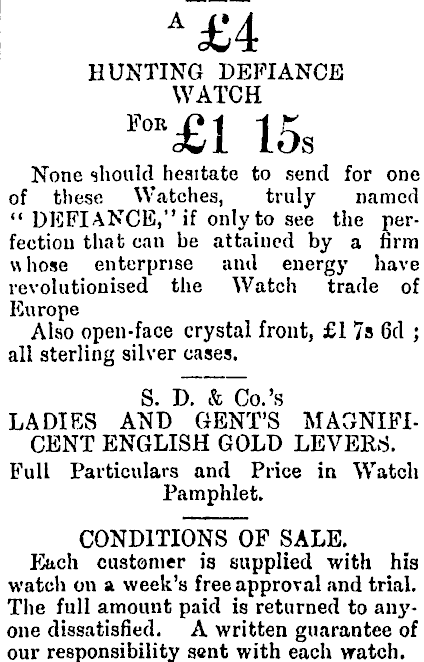 A £4

HUNTING DEFIANCE WATCH

FOR £1 15s

None should hesitate to send for one of these Watches, truly named "DEFIANCE," if only to see the perfection that can be attained by a firm whose enterprise and energy have revolutionised the Watch trade of Europe

Also open-face crystal front, £1 7s 6d ; all sterling silver cases.

S. D. & Co.'s

LADIES AND GENT'S MAGNIFICENT ENGLISH GOLD LEVERS.

Full Particulars and Price in Watch Pamphlet.

CONDITIONS OF SALE.

Each customer is supplied with his watch on a week's free approval and trial. The full amount paid is returned to anyone dissatisfied. A written guarantee of our responsibility sent with each watch.